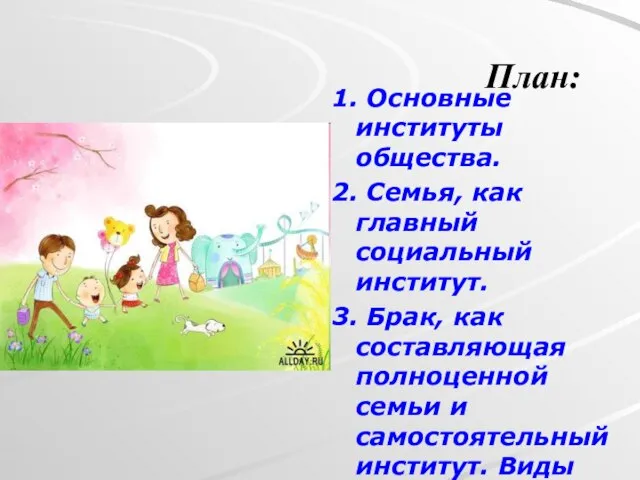 План:

1. Основные институты общества.

2. Семья, как главный социальный институт.

3. Брак, как составляющая полноценной семьи и самостоятельный институт. Виды

ALLDAY.RU